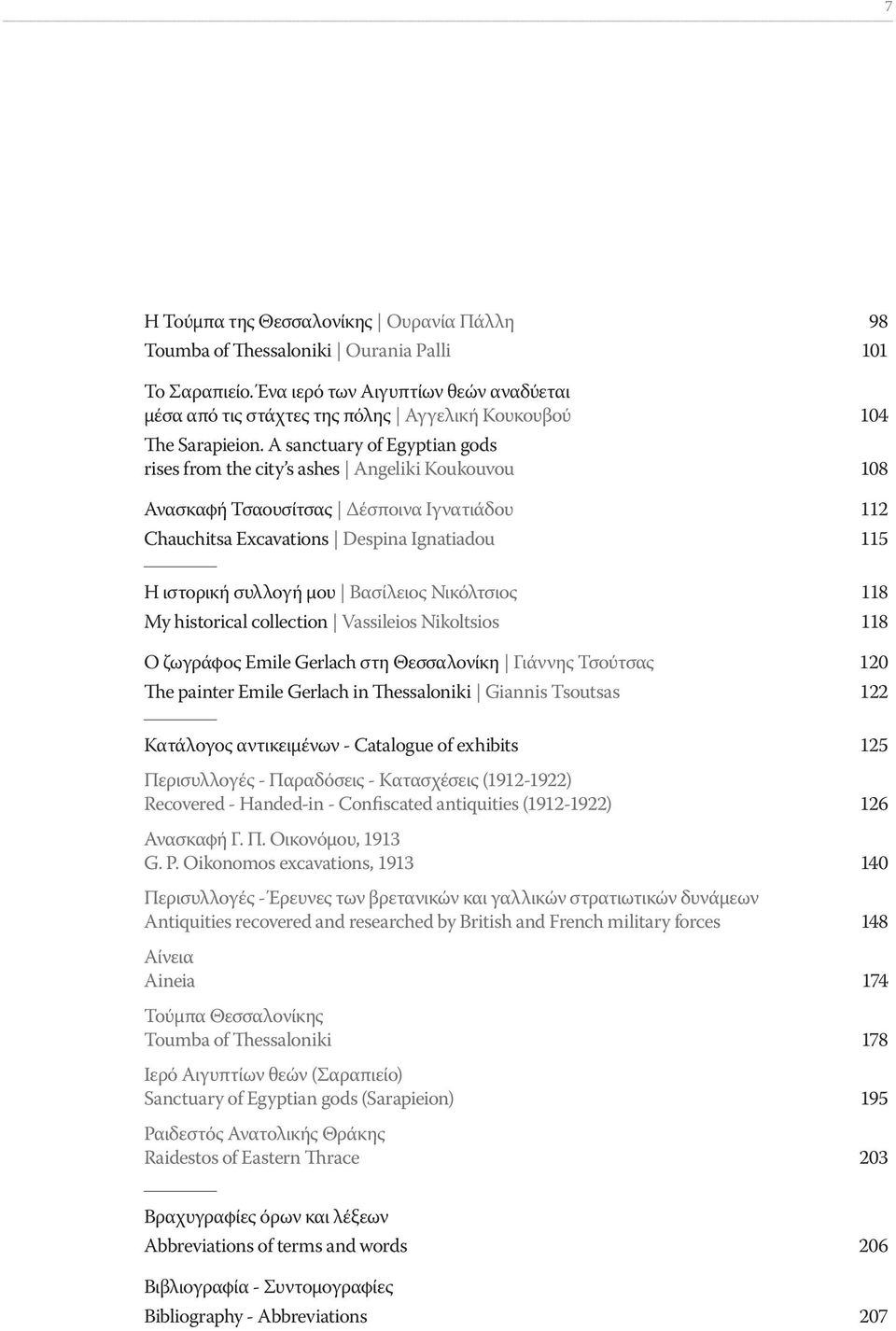 7

Η Τούμπα της Θεσσαλονίκης | Ουρανία Πάλλη 98
Toumba of Thessaloniki | Ourania Palli 101

Το Σαραπιείο. Ένα ιερό των Αιγυπτίων θεών αναδύεται μέσα από τις στάχτες της πόλης | Αγγελική Κουκουβού 104
The Sarapieion. A sanctuary of Egyptian gods rises from the city's ashes | Angeliki Koukouvou 108

Ανασκαφή Τσαουσίτσας | Δέσποινα Ιγνατιάδου 112
Chauchitsa Excavations | Despina Ignatiadou 115

Η ιστορική συλλογή μου | Βασίλειος Νικόλτσιος 118
My historical collection | Vassileios Nikoltsios 118

Ο ζωγράφος Emile Gerlach στη Θεσσαλονίκη | Γιάννης Τσούτσας 120
The painter Emile Gerlach in Thessaloniki | Giannis Tsoutsas 122

Κατάλογος αντικειμένων - Catalogue of exhibits 125

Περισυλλογές - Παραδόσεις - Κατασχέσεις (1912-1922)
Recovered - Handed-in - Confiscated antiquities (1912-1922) 126

Ανασκαφή Γ. Π. Οικονόμου, 1913
G. P. Oikonomos excavations, 1913 140

Περισυλλογές - Έρευνες των βρετανικών και γαλλικών στρατιωτικών δυνάμεων
Antiquities recovered and researched by British and French military forces 148

Αίνεια
Aineia 174

Τούμπα Θεσσαλονίκης
Toumba of Thessaloniki 178

Ιερό Αιγυπτίων θεών (Σαραπιείο)
Sanctuary of Egyptian gods (Sarapieion) 195

Ραιδεστός Ανατολικής Θράκης
Raidestos of Eastern Thrace 203

Βραχυγραφίες όρων και λέξεων
Abbreviations of terms and words 206

Βιβλιογραφία - Συντομογραφίες
Bibliography - Abbreviations 207